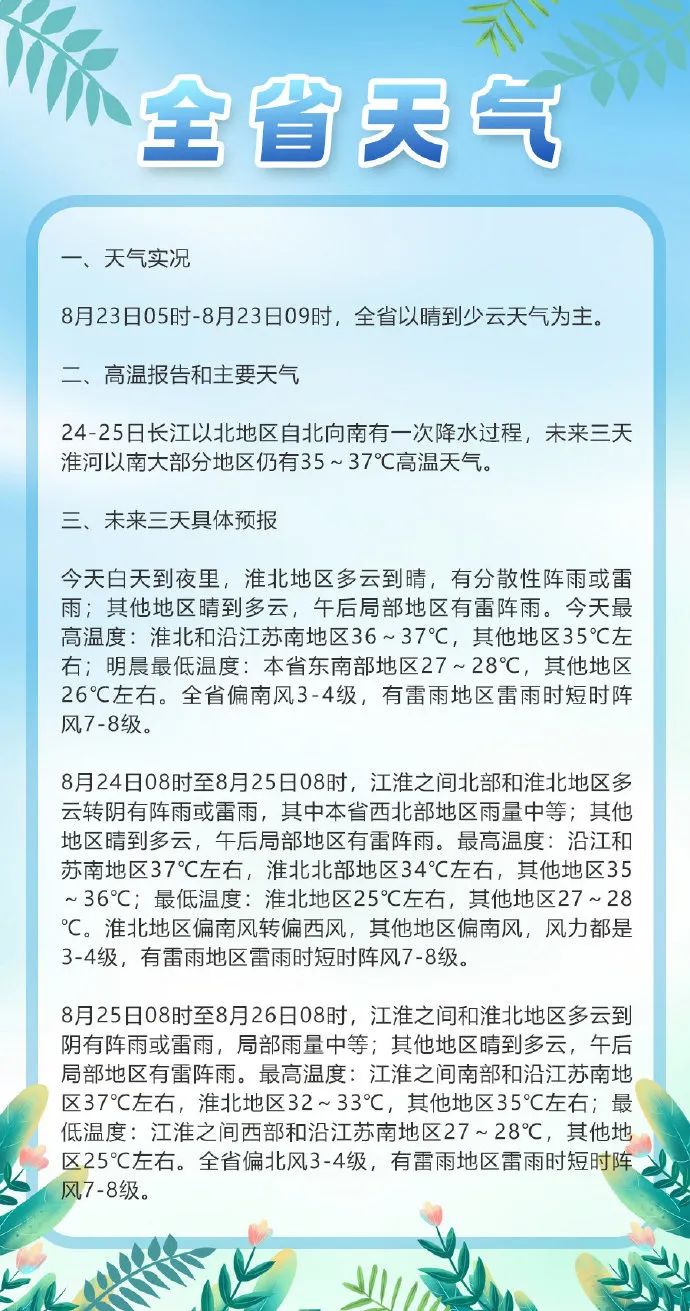 全省天气

一、天气实况

8月23日05时-8月23日09时，全省以晴到少云天气为主。

二、高温报告和主要天气

24-25日长江以北地区自北向南有一次降水过程，未来三天淮河以南大部分地区仍有35～37℃高温天气。

三、未来三天具体预报

今天白天到夜里，淮北地区多云到晴，有分散性阵雨或雷雨；其他地区晴到多云，午后局部地区有雷阵雨。今天最高温度：淮北和沿江苏南地区36～37℃，其他地区35℃左右；明晨最低温度：本省东南部地区27～28℃，其他地区26℃左右。全省偏南风3-4级，有雷雨地区雷雨时短时阵风7-8级。

8月24日08时至8月25日08时，江淮之间北部和淮北地区多云转阴有阵雨或雷雨，其中本省西北部地区雨量中等；其他地区晴到多云，午后局部地区有雷阵雨。最高温度：沿江和苏南地区37℃左右，淮北北部地区34℃左右，其他地区35～36℃；最低温度：淮北地区25℃左右，其他地区27～28℃。淮北地区偏南风转偏西风，其他地区偏南风，风力都是3-4级，有雷雨地区雷雨时短时阵风7-8级。

8月25日08时至8月26日08时，江淮之间和淮北地区多云到阴有阵雨或雷雨，局部雨量中等；其他地区晴到多云，午后局部地区有雷阵雨。最高温度：江淮之间南部和沿江苏南地区37℃左右，淮北地区32～33℃，其他地区35℃左右；最低温度：江淮之间西部和沿江苏南地区27～28℃，其他地区25℃左右。全省偏北风3-4级，有雷雨地区雷雨时短时阵风7-8级。